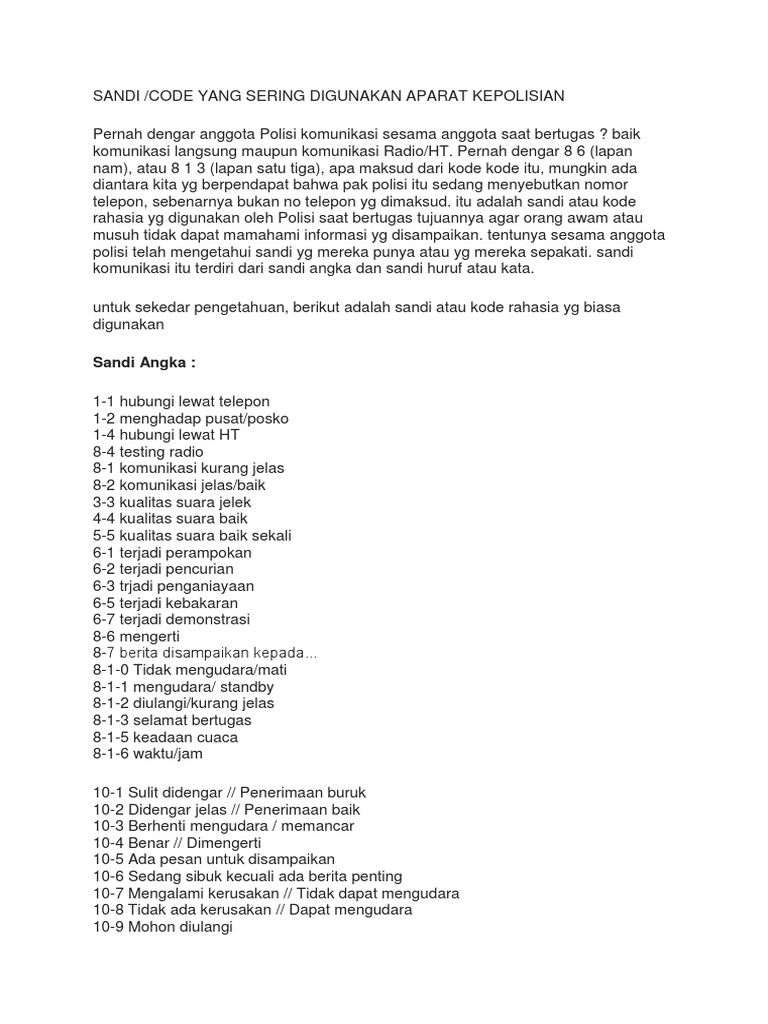 SANDI /CODE YANG SERING DIGUNAKAN APARAT KEPOLISIAN

Pernah dengar anggota Polisi komunikasi sesama anggota saat bertugas ? baik komunikasi langsung maupun komunikasi Radio/HT. Pernah dengar 8 6 (lapan nam), atau 8 1 3 (lapan satu tiga), apa maksud dari kode kode itu, mungkin ada diantara kita yg berpendapat bahwa pak polisi itu sedang menyebutkan nomor telepon, sebenarnya bukan no telepon yg dimaksud. itu adalah sandi atau kode rahasia yg digunakan oleh Polisi saat bertugas tujuannya agar orang awam atau musuh tidak dapat mamahami informasi yg disampaikan. tentunya sesama anggota polisi telah mengetahui sandi yg mereka punya atau yg mereka sepakati. sandi komunikasi itu terdiri dari sandi angka dan sandi huruf atau kata.

untuk sekedar pengetahuan, berikut adalah sandi atau kode rahasia yg biasa digunakan

Sandi Angka :

1-1 hubungi lewat telepon
1-2 menghadap pusat/posko
1-4 hubungi lewat HT
8-4 testing radio
8-1 komunikasi kurang jelas
8-2 komunikasi jelas/baik
3-3 kualitas suara jelek
4-4 kualitas suara baik
5-5 kualitas suara baik sekali
6-1 terjadi perampokan
6-2 terjadi pencurian
6-3 trjadi penganiayaan
6-5 terjadi kebakaran
6-7 terjadi demonstrasi
8-6 mengerti
8-7 berita disampaikan kepada...
8-1-0 Tidak mengudara/mati
8-1-1 mengudara/ standby
8-1-2 diulangi/kurang jelas
8-1-3 selamat bertugas
8-1-5 keadaan cuaca
8-1-6 waktu/jam

10-1 Sulit didengar // Penerimaan buruk
10-2 Didengar jelas // Penerimaan baik
10-3 Berhenti mengudara / memancar
10-4 Benar // Dimengerti
10-5 Ada pesan untuk disampaikan
10-6 Sedang sibuk kecuali ada berita penting
10-7 Mengalami kerusakan // Tidak dapat mengudara
10-8 Tidak ada kerusakan // Dapat mengudara
10-9 Mohon diulangi